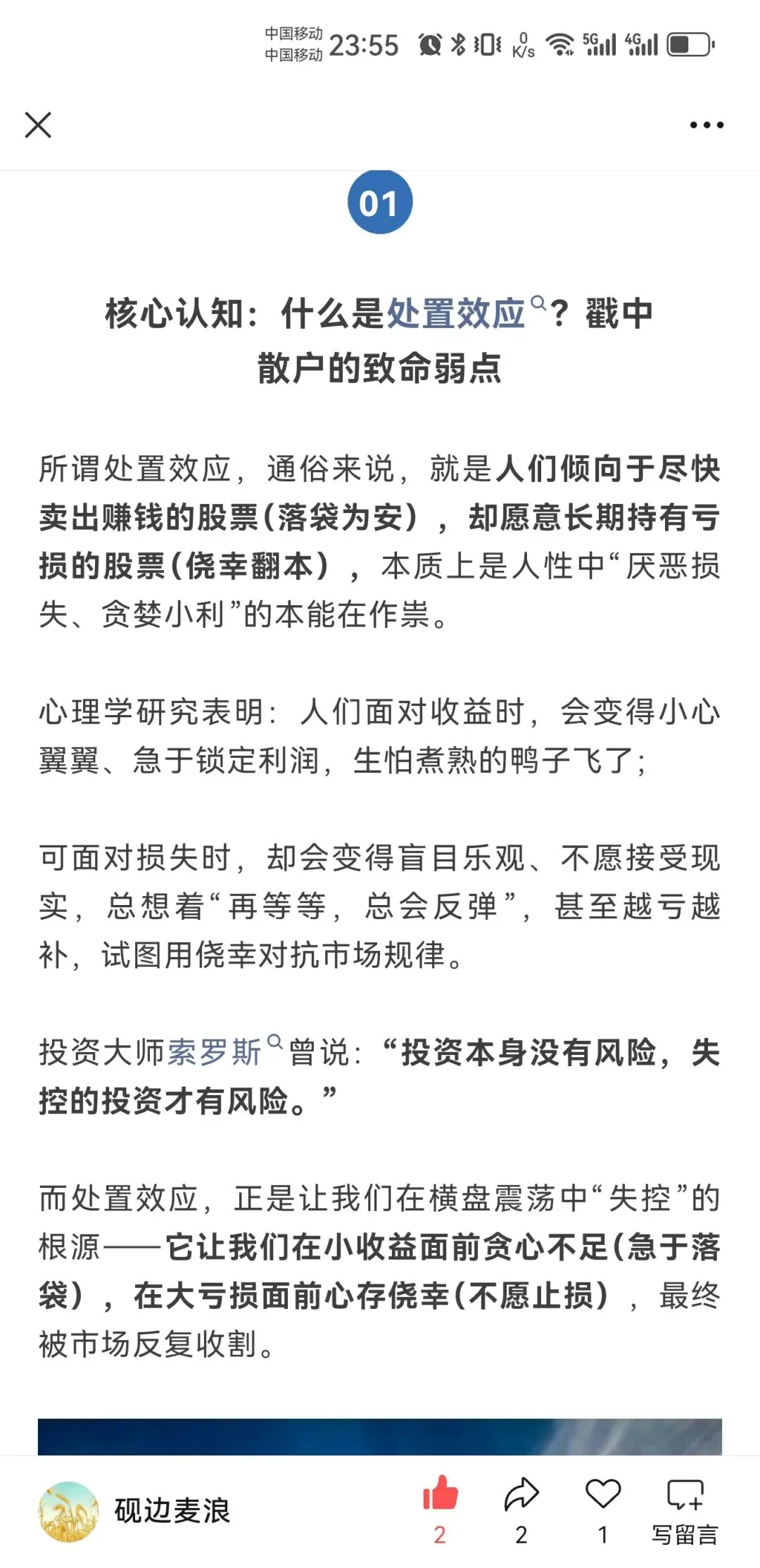 中国移动
中国移动 23:55 0 K/s 5G 4G

01

核心认知：什么是处置效应？戳中散户的致命弱点

所谓处置效应，通俗来说，就是人们倾向于尽快卖出赚钱的股票(落袋为安)，却愿意长期持有亏损的股票(侥幸翻本)，本质上是人性中“厌恶损失、贪婪小利”的本能在作祟。

心理学研究表明：人们面对收益时，会变得小心翼翼、急于锁定利润，生怕煮熟的鸭子飞了；

可面对损失时，却会变得盲目乐观、不愿接受现实，总想着“再等等，总会反弹”，甚至越亏越补，试图用侥幸对抗市场规律。

投资大师索罗斯曾说：“投资本身没有风险，失控的投资才有风险。”

而处置效应，正是让我们在横盘震荡中“失控”的根源——它让我们在小收益面前贪心不足(急于落袋)，在大亏损面前心存侥幸(不愿止损)，最终被市场反复收割。

砚边麦浪 2 2 1 写留言